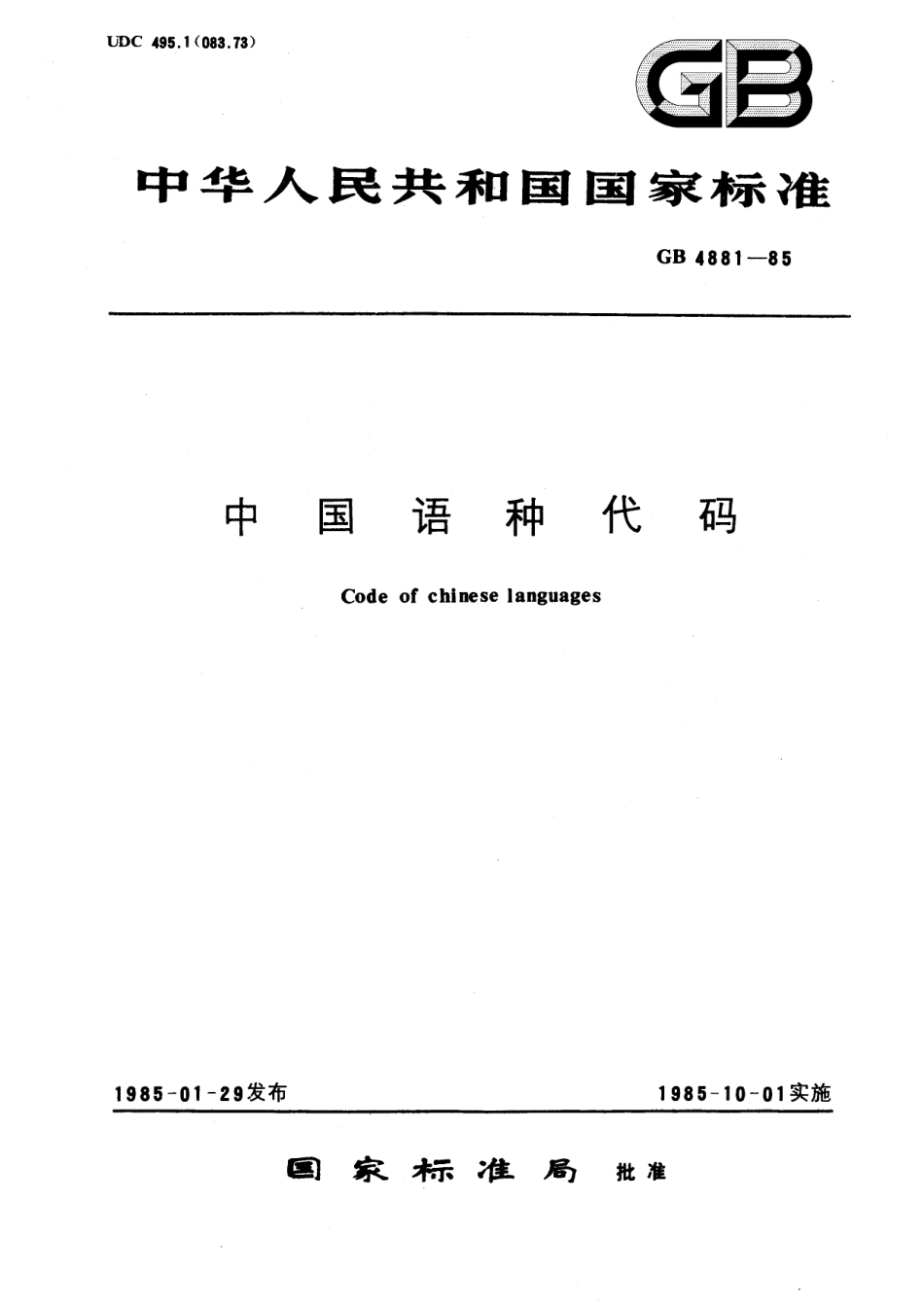 UDC 495.1(083.73)

GB

中华人民共和国国家标准

GB 4881—85

中国语种代码

Code of chinese languages

1985-01-29发布

1985-10-01实施

国家标准局 批准